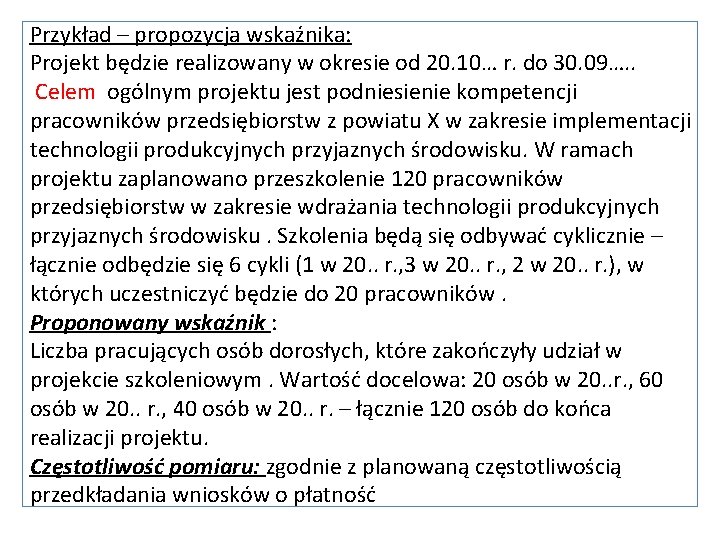 Przykład – propozycja wskaźnika:
Projekt będzie realizowany w okresie od 20.10… r. do 30.09…..
Celem ogólnym projektu jest podniesienie kompetencji pracowników przedsiębiorstw z powiatu X w zakresie implementacji technologii produkcyjnych przyjaznych środowisku. W ramach projektu zaplanowano przeszkolenie 120 pracowników przedsiębiorstw w zakresie wdrażania technologii produkcyjnych przyjaznych środowisku . Szkolenia będą się odbywać cyklicznie – łącznie odbędzie się 6 cykli (1 w 20.. r.,3 w 20.. r., 2 w 20.. r.), w których uczestniczyć będzie do 20 pracowników .
Proponowany wskaźnik :
Liczba pracujących osób dorosłych, które zakończyły udział w projekcie szkoleniowym . Wartość docelowa: 20 osób w 20..r., 60 osób w 20.. r., 40 osób w 20.. r. – łącznie 120 osób do końca realizacji projektu.
Częstotliwość pomiaru: zgodnie z planowaną częstotliwością przedkładania wniosków o płatność